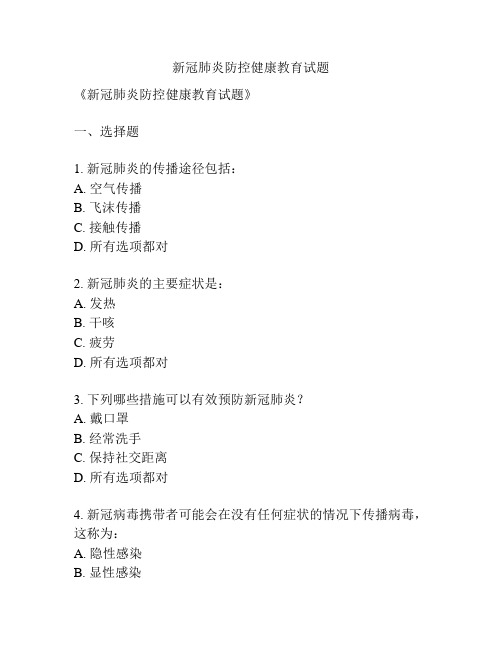 新冠肺炎防控健康教育试题

《新冠肺炎防控健康教育试题》

一、选择题

1. 新冠肺炎的传播途径包括：
A. 空气传播
B. 飞沫传播
C. 接触传播
D. 所有选项都对

2. 新冠肺炎的主要症状是：
A. 发热
B. 干咳
C. 疲劳
D. 所有选项都对

3. 下列哪些措施可以有效预防新冠肺炎？
A. 戴口罩
B. 经常洗手
C. 保持社交距离
D. 所有选项都对

4. 新冠病毒携带者可能会在没有任何症状的情况下传播病毒，这称为：
A. 隐性感染
B. 显性感染